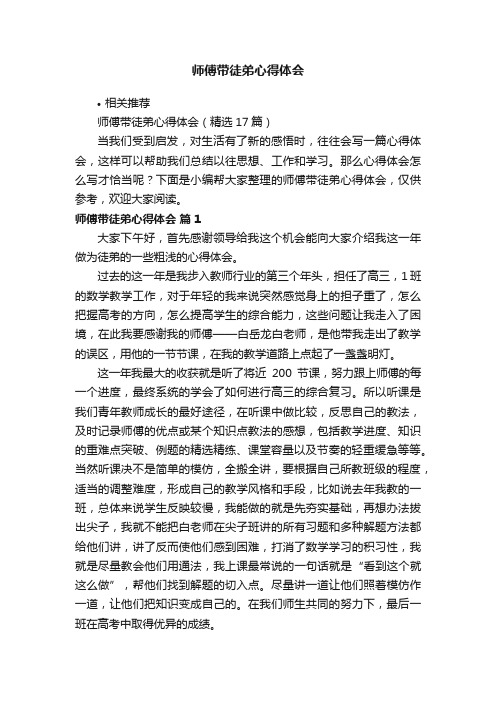 师傅带徒弟心得体会

• 相关推荐

师傅带徒弟心得体会（精选 17 篇）

当我们受到启发，对生活有了新的感悟时，往往会写一篇心得体会，这样可以帮助我们总结以往思想、工作和学习。那么心得体会怎么写才恰当呢？下面是小编帮大家整理的师傅带徒弟心得体会，仅供参考，欢迎大家阅读。

师傅带徒弟心得体会 篇 1

大家下午好，首先感谢领导给我这个机会能向大家介绍我这一年做为徒弟的一些粗浅的心得体会。

过去的这一年是我步入教师行业的第三个年头，担任了高三，1 班的数学教学工作，对于年轻的我来说突然感觉身上的担子重了，怎么把握高考的方向，怎么提高学生的综合能力，这些问题让我走入了困境，在此我要感谢我的师傅——白岳龙白老师，是他带我走出了教学的误区，用他的一节节课，在我的教学道路上点起了一盏盏明灯。

这一年我最大的收获就是听了将近 200 节课，努力跟上师傅的每一个进度，最终系统的学会了如何进行高三的综合复习。所以听课是我们青年教师成长的最好途径，在听课中做比较，反思自己的教法，及时记录师傅的优点或某个知识点教法的感想，包括教学进度、知识的重难点突破、例题的精选精练、课堂容量以及节奏的轻重缓急等等。当然听课决不是简单的模仿，全搬全讲，要根据自己所教班级的程度，适当的调整难度，形成自己的教学风格和手段，比如说去年我教的一班，总体来说学生反映较慢，我能做的就是先夯实基础，再想办法拔出尖子，我就不能把白老师在尖子班讲的所有习题和多种解题方法都给他们讲，讲了反而使他们感到困难，打消了数学学习的积习性，我就是尽量教会他们用通法，我上课最常说的一句话就是“看到这个就这么做”，帮他们找到解题的切入点。尽量讲一道让他们照着模仿作一道，让他们把知识变成自己的。在我们师生共同的努力下，最后一班在高考中取得优异的成绩。